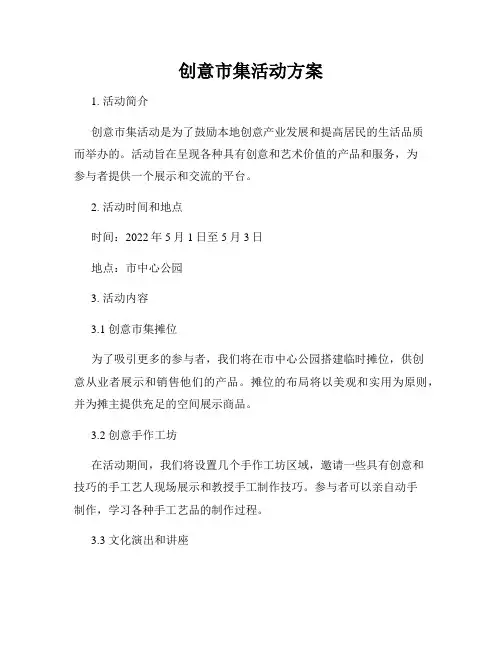 创意市集活动方案

1. 活动简介

创意市集活动是为了鼓励本地创意产业发展和提高居民的生活品质而举办的。活动旨在呈现各种具有创意和艺术价值的产品和服务，为参与者提供一个展示和交流的平台。

2. 活动时间和地点

时间：2022 年 5 月 1 日至 5 月 3 日

地点：市中心公园

3. 活动内容

3.1 创意市集摊位

为了吸引更多的参与者，我们将在市中心公园搭建临时摊位，供创意从业者展示和销售他们的产品。摊位的布局将以美观和实用为原则，并为摊主提供充足的空间展示商品。

3.2 创意手作工坊

在活动期间，我们将设置几个手作工坊区域，邀请一些具有创意和技巧的手工艺人现场展示和教授手工制作技巧。参与者可以亲自动手制作，学习各种手工艺品的制作过程。

3.3 文化演出和讲座